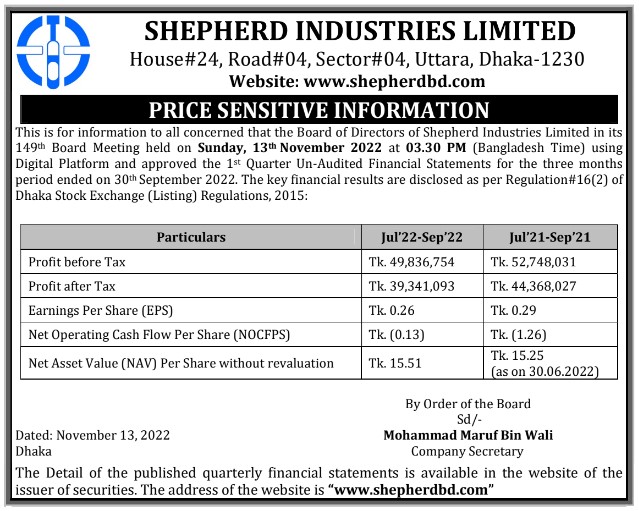 SHEPHERD INDUSTRIES LIMITED
House#24, Road#04, Sector#04, Uttara, Dhaka-1230
Website: www.shepherdbd.com

PRICE SENSITIVE INFORMATION

This is for information to all concerned that the Board of Directors of Shepherd Industries Limited in its 149th Board Meeting held on Sunday, 13th November 2022 at 03.30 PM (Bangladesh Time) using Digital Platform and approved the 1st Quarter Un-Audited Financial Statements for the three months period ended on 30th September 2022. The key financial results are disclosed as per Regulation#16(2) of Dhaka Stock Exchange (Listing) Regulations, 2015:

| Particulars | Jul'22-Sep'22 | Jul'21-Sep'21 |
|---|---|---|
| Profit before Tax | Tk. 49,836,754 | Tk. 52,748,031 |
| Profit after Tax | Tk. 39,341,093 | Tk. 44,368,027 |
| Earnings Per Share (EPS) | Tk. 0.26 | Tk. 0.29 |
| Net Operating Cash Flow Per Share (NOCFPS) | Tk. (0.13) | Tk. (1.26) |
| Net Asset Value (NAV) Per Share without revaluation | Tk. 15.51 | Tk. 15.25 (as on 30.06.2022) |

By Order of the Board
Sd/-
Mohammad Maruf Bin Wali
Company Secretary

Dated: November 13, 2022
Dhaka

The Detail of the published quarterly financial statements is available in the website of the issuer of securities. The address of the website is "www.shepherdbd.com"